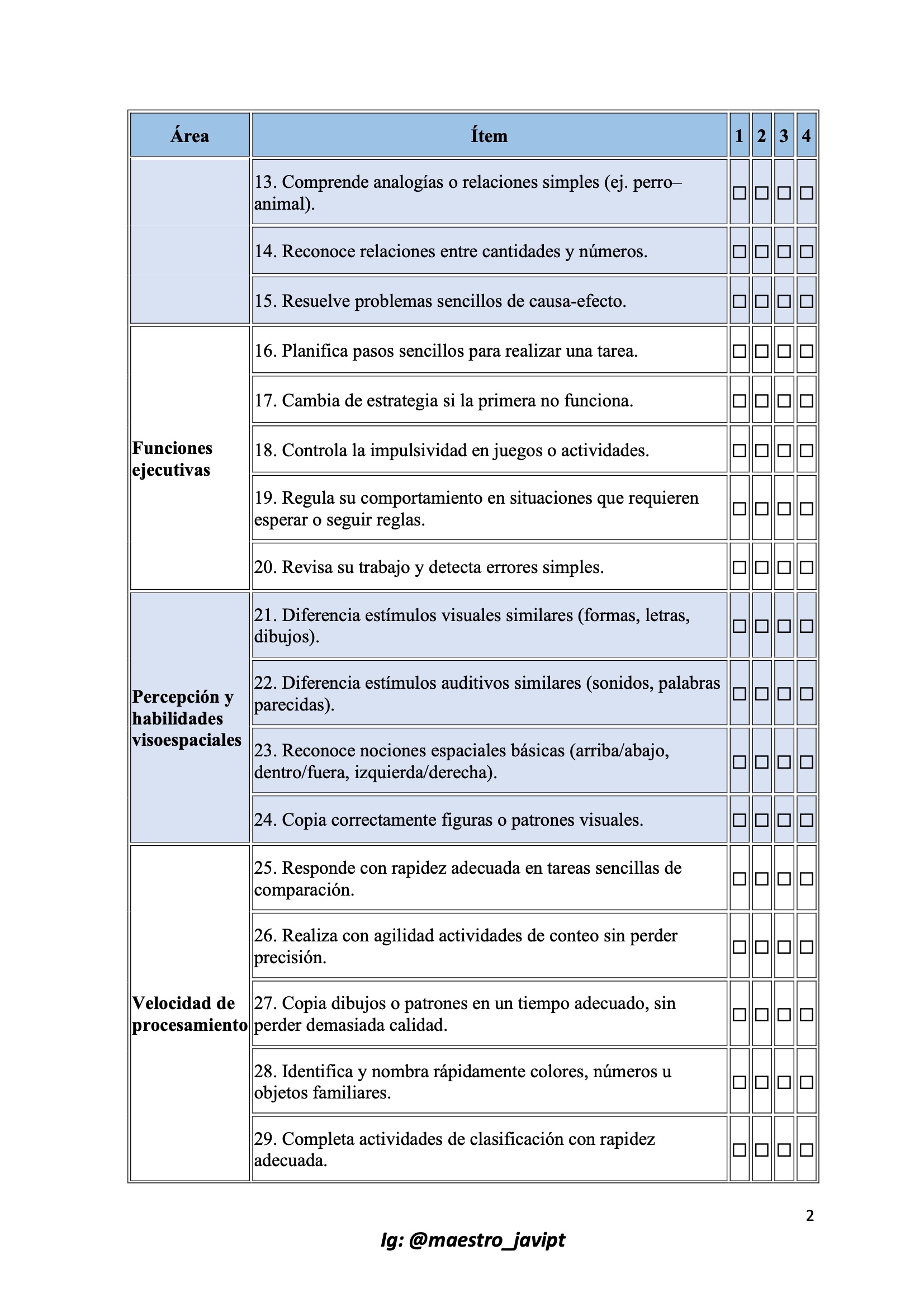 | Área | Ítem | 1 | 2 | 3 | 4 |
|---|---|---|---|---|---|
| | 13. Comprende analogías o relaciones simples (ej. perro–animal). | ☐ | ☐ | ☐ | ☐ |
| | 14. Reconoce relaciones entre cantidades y números. | ☐ | ☐ | ☐ | ☐ |
| | 15. Resuelve problemas sencillos de causa-efecto. | ☐ | ☐ | ☐ | ☐ |
| Funciones ejecutivas | 16. Planifica pasos sencillos para realizar una tarea. | ☐ | ☐ | ☐ | ☐ |
| | 17. Cambia de estrategia si la primera no funciona. | ☐ | ☐ | ☐ | ☐ |
| | 18. Controla la impulsividad en juegos o actividades. | ☐ | ☐ | ☐ | ☐ |
| | 19. Regula su comportamiento en situaciones que requieren esperar o seguir reglas. | ☐ | ☐ | ☐ | ☐ |
| | 20. Revisa su trabajo y detecta errores simples. | ☐ | ☐ | ☐ | ☐ |
| Percepción y habilidades visoespaciales | 21. Diferencia estímulos visuales similares (formas, letras, dibujos). | ☐ | ☐ | ☐ | ☐ |
| | 22. Diferencia estímulos auditivos similares (sonidos, palabras parecidas). | ☐ | ☐ | ☐ | ☐ |
| | 23. Reconoce nociones espaciales básicas (arriba/abajo, dentro/fuera, izquierda/derecha). | ☐ | ☐ | ☐ | ☐ |
| | 24. Copia correctamente figuras o patrones visuales. | ☐ | ☐ | ☐ | ☐ |
| Velocidad de procesamiento | 25. Responde con rapidez adecuada en tareas sencillas de comparación. | ☐ | ☐ | ☐ | ☐ |
| | 26. Realiza con agilidad actividades de conteo sin perder precisión. | ☐ | ☐ | ☐ | ☐ |
| | 27. Copia dibujos o patrones en un tiempo adecuado, sin perder demasiada calidad. | ☐ | ☐ | ☐ | ☐ |
| | 28. Identifica y nombra rápidamente colores, números u objetos familiares. | ☐ | ☐ | ☐ | ☐ |
| | 29. Completa actividades de clasificación con rapidez adecuada. | ☐ | ☐ | ☐ | ☐ |

2

Ig: @maestro_javipt